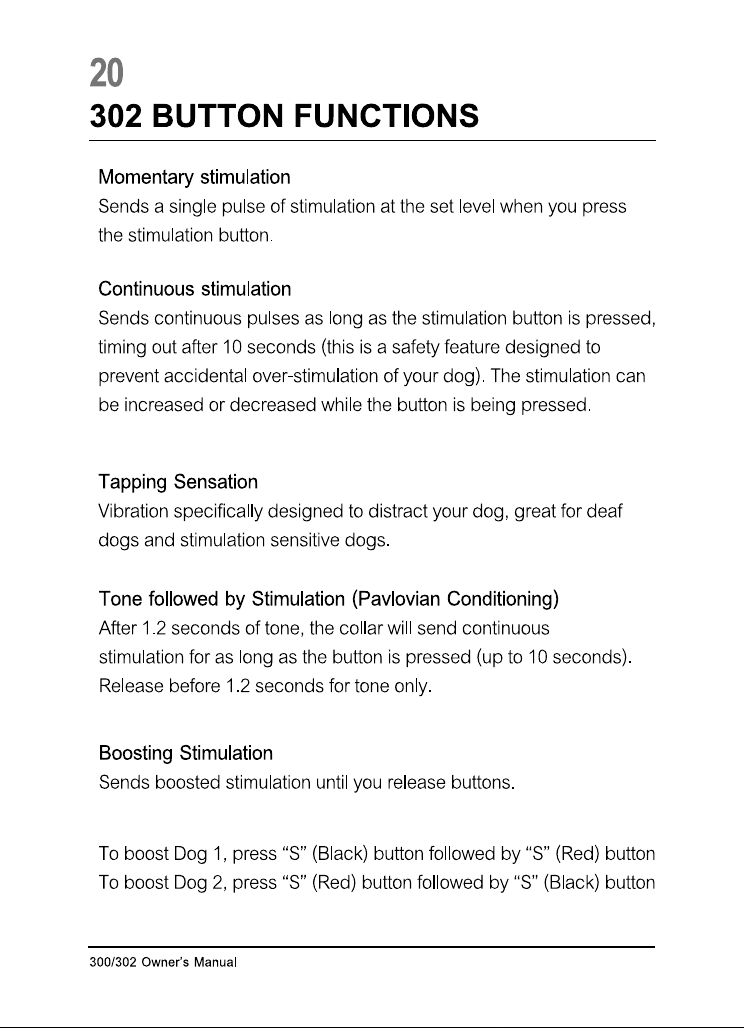 20

302 BUTTON FUNCTIONS

Momentary stimulation

Sends a single pulse of stimulation at the set level when you press the stimulation button.

Continuous stimulation

Sends continuous pulses as long as the stimulation button is pressed, timing out after 10 seconds (this is a safety feature designed to prevent accidental over-stimulation of your dog). The stimulation can be increased or decreased while the button is being pressed.

Tapping Sensation

Vibration specifically designed to distract your dog, great for deaf dogs and stimulation sensitive dogs.

Tone followed by Stimulation (Pavlovian Conditioning)

After 1.2 seconds of tone, the collar will send continuous stimulation for as long as the button is pressed (up to 10 seconds). Release before 1.2 seconds for tone only.

Boosting Stimulation

Sends boosted stimulation until you release buttons.

To boost Dog 1, press “S” (Black) button followed by “S” (Red) button

To boost Dog 2, press “S” (Red) button followed by “S” (Black) button

300/302 Owner's Manual